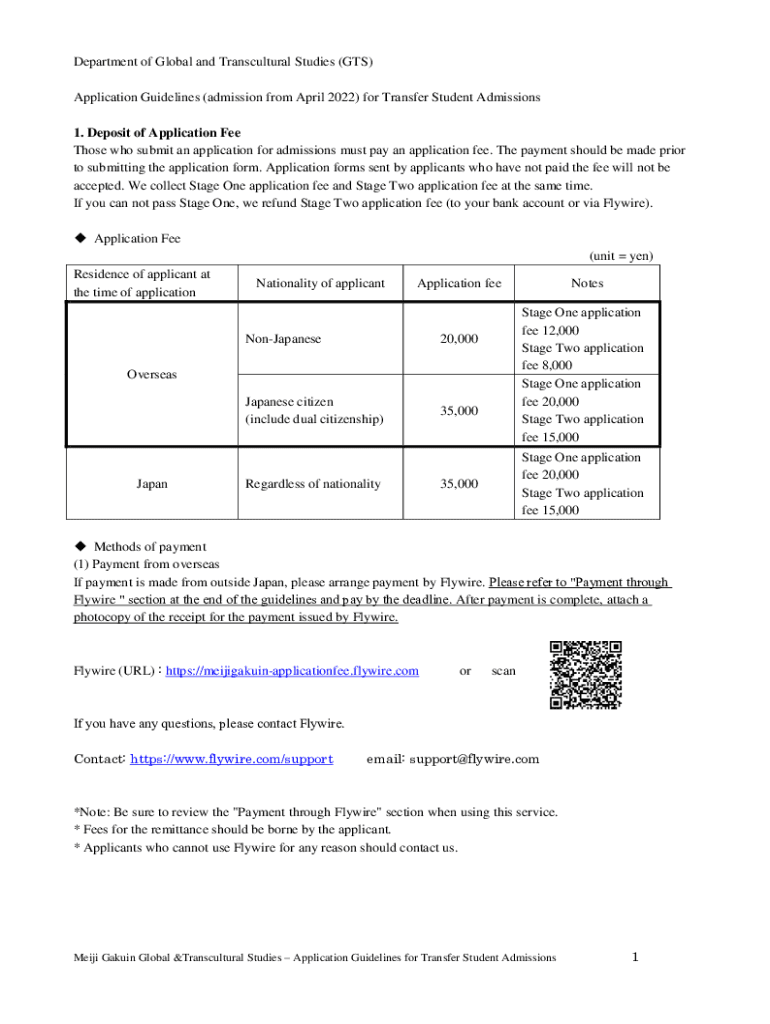 Department of Global and Transcultural Studies (GTS)

Application Guidelines (admission from April 2022) for Transfer Student Admissions

1. Deposit of Application Fee
Those who submit an application for admissions must pay an application fee. The payment should be made prior to submitting the application form. Application forms sent by applicants who have not paid the fee will not be accepted. We collect Stage One application fee and Stage Two application fee at the same time.
If you can not pass Stage One, we refund Stage Two application fee (to your bank account or via Flywire).

◆ Application Fee

(unit = yen)

| Residence of applicant at the time of application | Nationality of applicant | Application fee | Notes |
|---|---|---|---|
| Overseas | Non-Japanese | 20,000 | Stage One application fee 12,000 Stage Two application fee 8,000 |
| Overseas | Japanese citizen (include dual citizenship) | 35,000 | Stage One application fee 20,000 Stage Two application fee 15,000 |
| Japan | Regardless of nationality | 35,000 | Stage One application fee 20,000 Stage Two application fee 15,000 |

◆ Methods of payment
(1) Payment from overseas
If payment is made from outside Japan, please arrange payment by Flywire. Please refer to "Payment through Flywire " section at the end of the guidelines and pay by the deadline. After payment is complete, attach a photocopy of the receipt for the payment issued by Flywire.

Flywire (URL) : https://meijigakuin-applicationfee.flywire.com or scan

If you have any questions, please contact Flywire.

Contact: https://www.flywire.com/support email: support@flywire.com

*Note: Be sure to review the "Payment through Flywire" section when using this service.
* Fees for the remittance should be borne by the applicant.
* Applicants who cannot use Flywire for any reason should contact us.

Meiji Gakuin Global &Transcultural Studies – Application Guidelines for Transfer Student Admissions 1